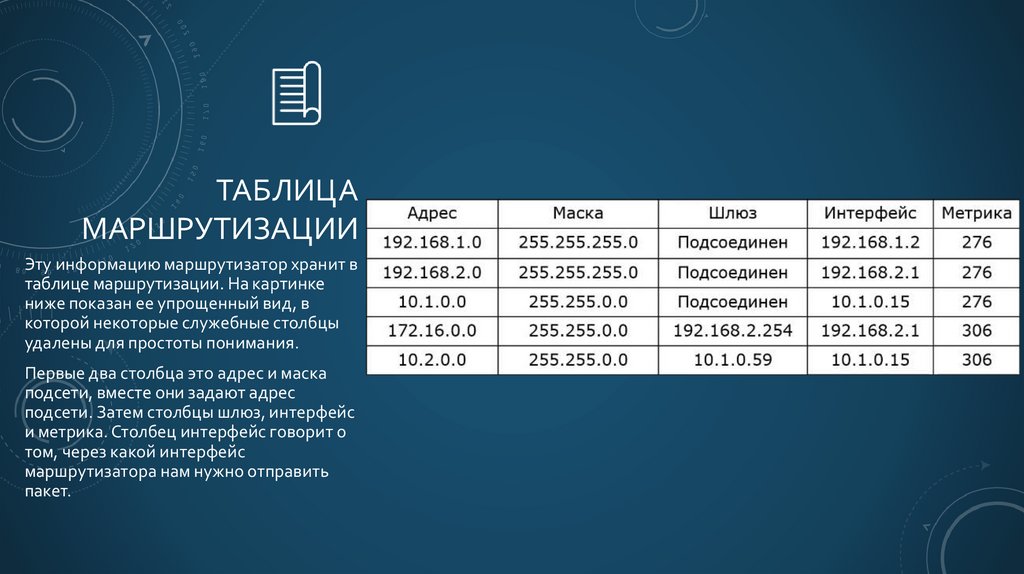 ТАБЛИЦА МАРШРУТИЗАЦИИ

Эту информацию маршрутизатор хранит в таблице маршрутизации. На картинке ниже показан ее упрощенный вид, в которой некоторые служебные столбцы удалены для простоты понимания.

Первые два столбца это адрес и маска подсети, вместе они задают адрес подсети. Затем столбцы шлюз, интерфейс и метрика. Столбец интерфейс говорит о том, через какой интерфейс маршрутизатора нам нужно отправить пакет.

| Адрес | Маска | Шлюз | Интерфейс | Метрика |
|---|---|---|---|---|
| 192.168.1.0 | 255.255.255.0 | Подсоединен | 192.168.1.2 | 276 |
| 192.168.2.0 | 255.255.255.0 | Подсоединен | 192.168.2.1 | 276 |
| 10.1.0.0 | 255.255.0.0 | Подсоединен | 10.1.0.15 | 276 |
| 172.16.0.0 | 255.255.0.0 | 192.168.2.254 | 192.168.2.1 | 306 |
| 10.2.0.0 | 255.255.0.0 | 10.1.0.59 | 10.1.0.15 | 306 |